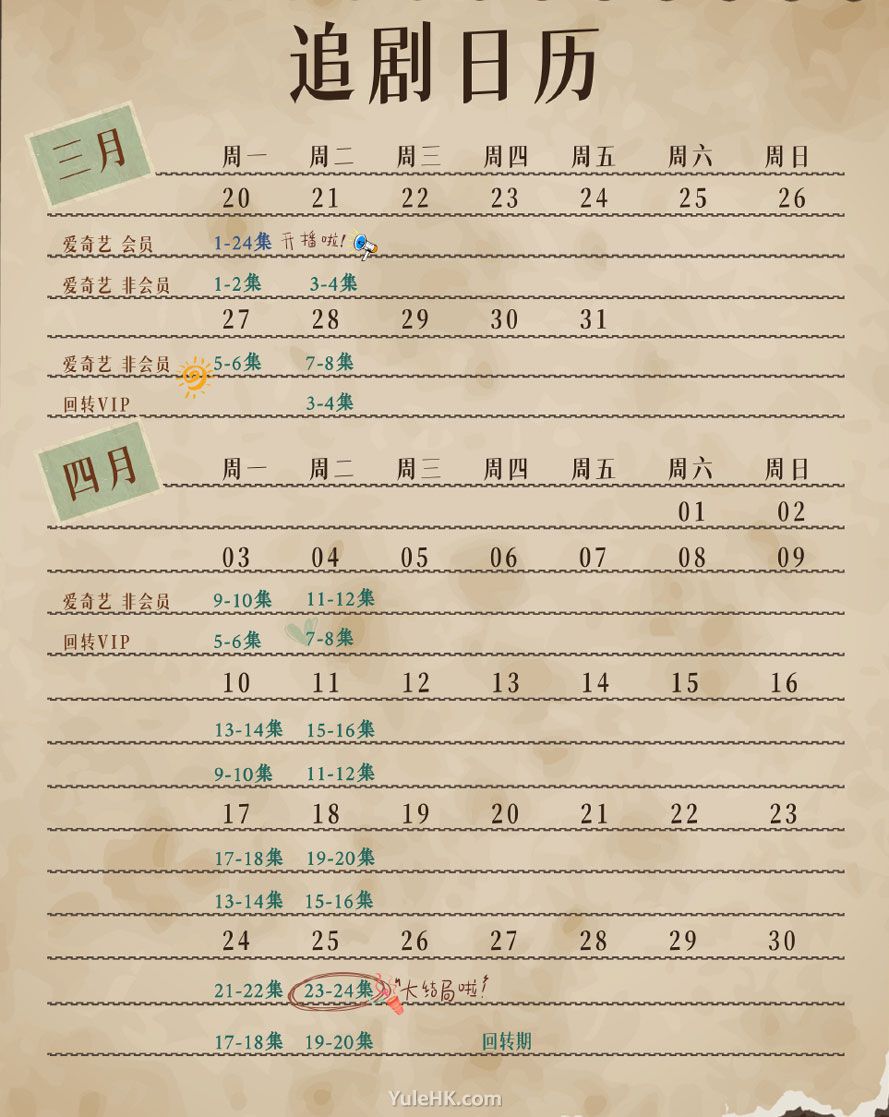 追剧日历

三月

| | 周一 | 周二 | 周三 | 周四 | 周五 | 周六 | 周日 |
|---|---|---|---|---|---|---|---|
| | 20 | 21 | 22 | 23 | 24 | 25 | 26 |
| 爱奇艺 会员 | 1-24集 开播啦! | | | | | | |
| 爱奇艺 非会员 | 1-2集 | 3-4集 | | | | | |
| | 27 | 28 | 29 | 30 | 31 | | |
| 爱奇艺 非会员 | 5-6集 | 7-8集 | | | | | |
| 回转VIP | | 3-4集 | | | | | |

四月

| | 周一 | 周二 | 周三 | 周四 | 周五 | 周六 | 周日 |
|---|---|---|---|---|---|---|---|
| | | | | | | 01 | 02 |
| | 03 | 04 | 05 | 06 | 07 | 08 | 09 |
| 爱奇艺 非会员 | 9-10集 | 11-12集 | | | | | |
| 回转VIP | 5-6集 | 7-8集 | | | | | |
| | 10 | 11 | 12 | 13 | 14 | 15 | 16 |
| | 13-14集 | 15-16集 | | | | | |
| | 9-10集 | 11-12集 | | | | | |
| | 17 | 18 | 19 | 20 | 21 | 22 | 23 |
| | 17-18集 | 19-20集 | | | | | |
| | 13-14集 | 15-16集 | | | | | |
| | 24 | 25 | 26 | 27 | 28 | 29 | 30 |
| | 21-22集 | 23-24集 大结局啦! | | | | | |
| | 17-18集 | 19-20集 | | 回转期 | | | |

YuleHK.com